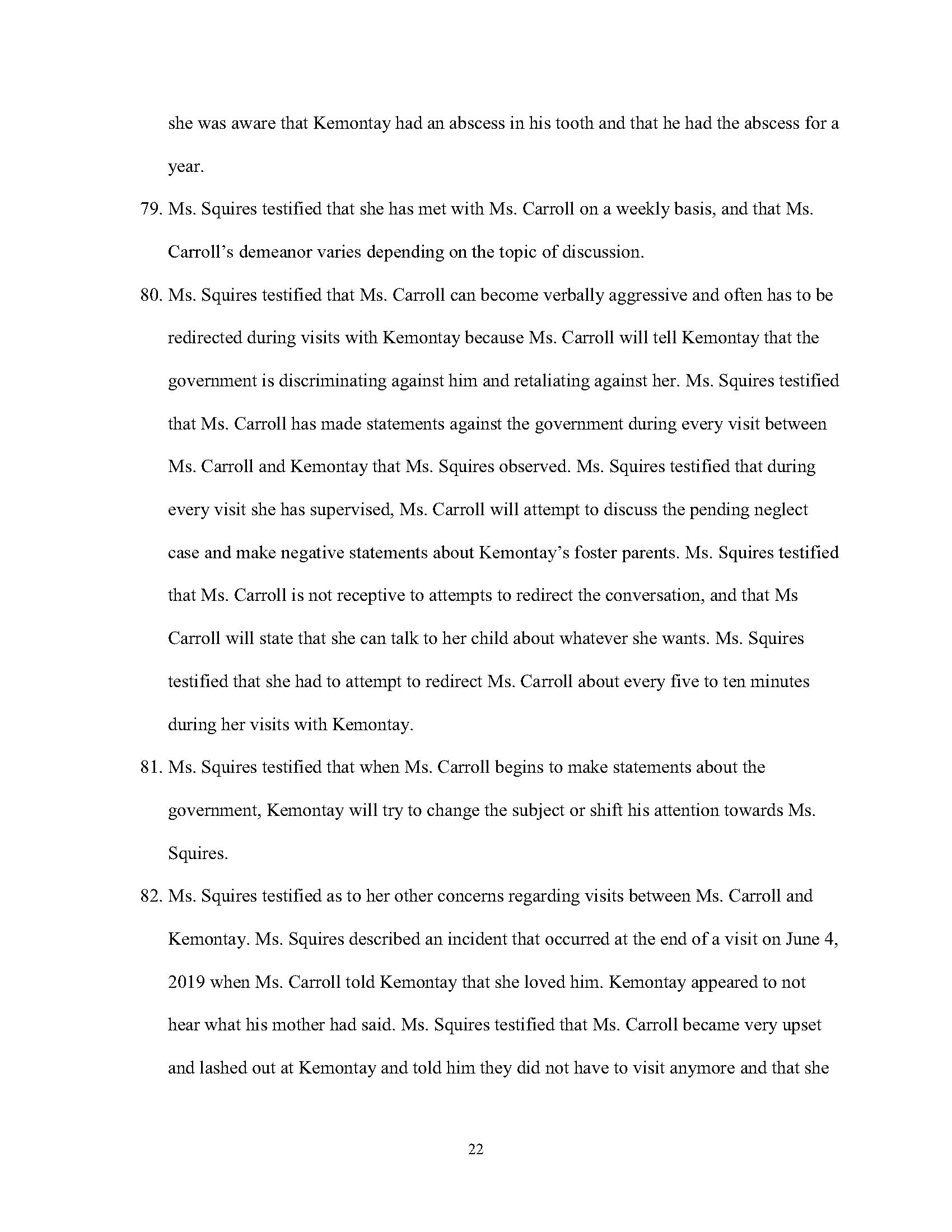 she was aware that Kemontay had an abscess in his tooth and that he had the abscess for a year.

79. Ms. Squires testified that she has met with Ms. Carroll on a weekly basis, and that Ms. Carroll's demeanor varies depending on the topic of discussion.

80. Ms. Squires testified that Ms. Carroll can become verbally aggressive and often has to be redirected during visits with Kemontay because Ms. Carroll will tell Kemontay that the government is discriminating against him and retaliating against her. Ms. Squires testified that Ms. Carroll has made statements against the government during every visit between Ms. Carroll and Kemontay that Ms. Squires observed. Ms. Squires testified that during every visit she has supervised, Ms. Carroll will attempt to discuss the pending neglect case and make negative statements about Kemontay's foster parents. Ms. Squires testified that Ms. Carroll is not receptive to attempts to redirect the conversation, and that Ms Carroll will state that she can talk to her child about whatever she wants. Ms. Squires testified that she had to attempt to redirect Ms. Carroll about every five to ten minutes during her visits with Kemontay.

81. Ms. Squires testified that when Ms. Carroll begins to make statements about the government, Kemontay will try to change the subject or shift his attention towards Ms. Squires.

82. Ms. Squires testified as to her other concerns regarding visits between Ms. Carroll and Kemontay. Ms. Squires described an incident that occurred at the end of a visit on June 4, 2019 when Ms. Carroll told Kemontay that she loved him. Kemontay appeared to not hear what his mother had said. Ms. Squires testified that Ms. Carroll became very upset and lashed out at Kemontay and told him they did not have to visit anymore and that she

22